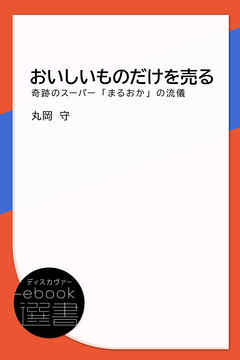 おいしいものだけを売る
奇跡のスーパー「まるおか」の流儀

丸岡 守

ディスカヴァー
ebook
選書